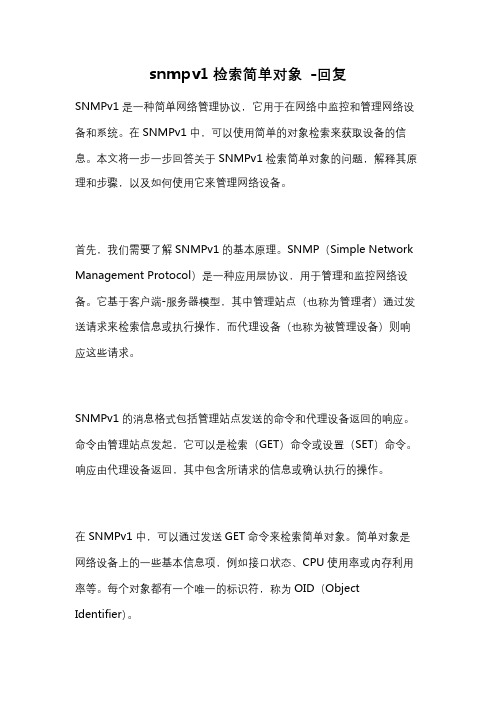 snmpv1 检索简单对象 -回复

SNMPv1 是一种简单网络管理协议，它用于在网络中监控和管理网络设备和系统。在 SNMPv1 中，可以使用简单的对象检索来获取设备的信息。本文将一步一步回答关于 SNMPv1 检索简单对象的问题，解释其原理和步骤，以及如何使用它来管理网络设备。

首先，我们需要了解 SNMPv1 的基本原理。SNMP（Simple Network Management Protocol）是一种应用层协议，用于管理和监控网络设备。它基于客户端-服务器模型，其中管理站点（也称为管理者）通过发送请求来检索信息或执行操作，而代理设备（也称为被管理设备）则响应这些请求。

SNMPv1 的消息格式包括管理站点发送的命令和代理设备返回的响应。命令由管理站点发起，它可以是检索（GET）命令或设置（SET）命令。响应由代理设备返回，其中包含所请求的信息或确认执行的操作。

在 SNMPv1 中，可以通过发送 GET 命令来检索简单对象。简单对象是网络设备上的一些基本信息项，例如接口状态、CPU 使用率或内存利用率等。每个对象都有一个唯一的标识符，称为 OID（Object Identifier）。